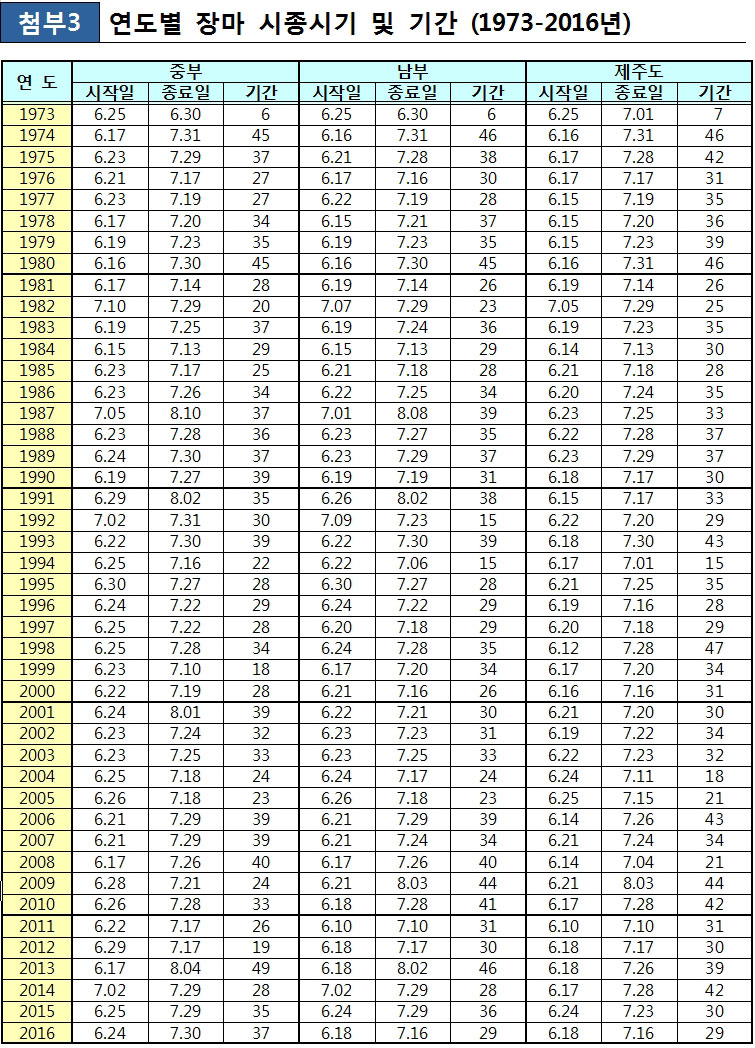 첨부3 연도별 장마 시종시기 및 기간 (1973-2016년)

| 연 도 | 중부 시작일 | 중부 종료일 | 중부 기간 | 남부 시작일 | 남부 종료일 | 남부 기간 | 제주도 시작일 | 제주도 종료일 | 제주도 기간 |
|---|---|---|---|---|---|---|---|---|---|
| 1973 | 6.25 | 6.30 | 6 | 6.25 | 6.30 | 6 | 6.25 | 7.01 | 7 |
| 1974 | 6.17 | 7.31 | 45 | 6.16 | 7.31 | 46 | 6.16 | 7.31 | 46 |
| 1975 | 6.23 | 7.29 | 37 | 6.21 | 7.28 | 38 | 6.17 | 7.28 | 42 |
| 1976 | 6.21 | 7.17 | 27 | 6.17 | 7.16 | 30 | 6.17 | 7.17 | 31 |
| 1977 | 6.23 | 7.19 | 27 | 6.22 | 7.19 | 28 | 6.15 | 7.19 | 35 |
| 1978 | 6.17 | 7.20 | 34 | 6.15 | 7.21 | 37 | 6.15 | 7.20 | 36 |
| 1979 | 6.19 | 7.23 | 35 | 6.19 | 7.23 | 35 | 6.15 | 7.23 | 39 |
| 1980 | 6.16 | 7.30 | 45 | 6.16 | 7.30 | 45 | 6.16 | 7.31 | 46 |
| 1981 | 6.17 | 7.14 | 28 | 6.19 | 7.14 | 26 | 6.19 | 7.14 | 26 |
| 1982 | 7.10 | 7.29 | 20 | 7.07 | 7.29 | 23 | 7.05 | 7.29 | 25 |
| 1983 | 6.19 | 7.25 | 37 | 6.19 | 7.24 | 36 | 6.19 | 7.23 | 35 |
| 1984 | 6.15 | 7.13 | 29 | 6.15 | 7.13 | 29 | 6.14 | 7.13 | 30 |
| 1985 | 6.23 | 7.17 | 25 | 6.21 | 7.18 | 28 | 6.21 | 7.18 | 28 |
| 1986 | 6.23 | 7.26 | 34 | 6.22 | 7.25 | 34 | 6.20 | 7.24 | 35 |
| 1987 | 7.05 | 8.10 | 37 | 7.01 | 8.08 | 39 | 6.23 | 7.25 | 33 |
| 1988 | 6.23 | 7.28 | 36 | 6.23 | 7.27 | 35 | 6.22 | 7.28 | 37 |
| 1989 | 6.24 | 7.30 | 37 | 6.23 | 7.29 | 37 | 6.23 | 7.29 | 37 |
| 1990 | 6.19 | 7.27 | 39 | 6.19 | 7.19 | 31 | 6.18 | 7.17 | 30 |
| 1991 | 6.29 | 8.02 | 35 | 6.26 | 8.02 | 38 | 6.15 | 7.17 | 33 |
| 1992 | 7.02 | 7.31 | 30 | 7.09 | 7.23 | 15 | 6.22 | 7.20 | 29 |
| 1993 | 6.22 | 7.30 | 39 | 6.22 | 7.30 | 39 | 6.18 | 7.30 | 43 |
| 1994 | 6.25 | 7.16 | 22 | 6.22 | 7.06 | 15 | 6.17 | 7.01 | 15 |
| 1995 | 6.30 | 7.27 | 28 | 6.30 | 7.27 | 28 | 6.21 | 7.25 | 35 |
| 1996 | 6.24 | 7.22 | 29 | 6.24 | 7.22 | 29 | 6.19 | 7.16 | 28 |
| 1997 | 6.25 | 7.22 | 28 | 6.20 | 7.18 | 29 | 6.20 | 7.18 | 29 |
| 1998 | 6.25 | 7.28 | 34 | 6.24 | 7.28 | 35 | 6.12 | 7.28 | 47 |
| 1999 | 6.23 | 7.10 | 18 | 6.17 | 7.20 | 34 | 6.17 | 7.20 | 34 |
| 2000 | 6.22 | 7.19 | 28 | 6.21 | 7.16 | 26 | 6.16 | 7.16 | 31 |
| 2001 | 6.24 | 8.01 | 39 | 6.22 | 7.21 | 30 | 6.21 | 7.20 | 30 |
| 2002 | 6.23 | 7.24 | 32 | 6.23 | 7.23 | 31 | 6.19 | 7.22 | 34 |
| 2003 | 6.23 | 7.25 | 33 | 6.23 | 7.25 | 33 | 6.22 | 7.23 | 32 |
| 2004 | 6.25 | 7.18 | 24 | 6.24 | 7.17 | 24 | 6.24 | 7.11 | 18 |
| 2005 | 6.26 | 7.18 | 23 | 6.26 | 7.18 | 23 | 6.25 | 7.15 | 21 |
| 2006 | 6.21 | 7.29 | 39 | 6.21 | 7.29 | 39 | 6.14 | 7.26 | 43 |
| 2007 | 6.21 | 7.29 | 39 | 6.21 | 7.24 | 34 | 6.21 | 7.24 | 34 |
| 2008 | 6.17 | 7.26 | 40 | 6.17 | 7.26 | 40 | 6.14 | 7.04 | 21 |
| 2009 | 6.28 | 7.21 | 24 | 6.21 | 8.03 | 44 | 6.21 | 8.03 | 44 |
| 2010 | 6.26 | 7.28 | 33 | 6.18 | 7.28 | 41 | 6.17 | 7.28 | 42 |
| 2011 | 6.22 | 7.17 | 26 | 6.10 | 7.10 | 31 | 6.10 | 7.10 | 31 |
| 2012 | 6.29 | 7.17 | 19 | 6.18 | 7.17 | 30 | 6.18 | 7.17 | 30 |
| 2013 | 6.17 | 8.04 | 49 | 6.18 | 8.02 | 46 | 6.18 | 7.26 | 39 |
| 2014 | 7.02 | 7.29 | 28 | 7.02 | 7.29 | 28 | 6.17 | 7.28 | 42 |
| 2015 | 6.25 | 7.29 | 35 | 6.24 | 7.29 | 36 | 6.24 | 7.23 | 30 |
| 2016 | 6.24 | 7.30 | 37 | 6.18 | 7.16 | 29 | 6.18 | 7.16 | 29 |